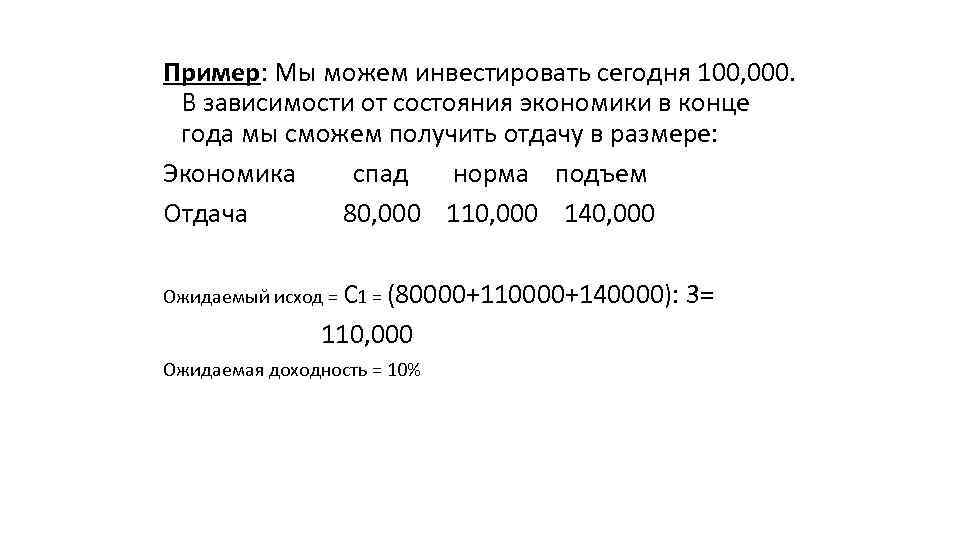 Пример: Мы можем инвестировать сегодня 100,000. В зависимости от состояния экономики в конце года мы сможем получить отдачу в размере:

| Экономика | спад | норма | подъем |
|---|---|---|---|
| Отдача | 80,000 | 110,000 | 140,000 |

Ожидаемый исход = $C_1$ = (80000+110000+140000): 3= 110,000

Ожидаемая доходность = 10%